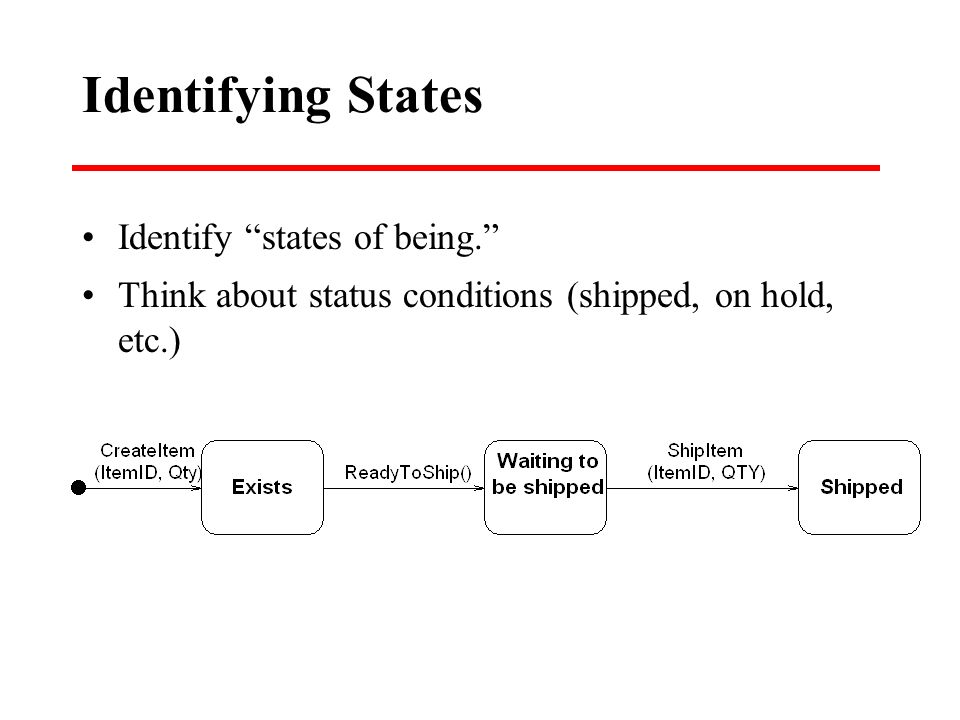 Identifying States

• Identify “states of being.”
• Think about status conditions (shipped, on hold, etc.)

CreateItem (ItemID, Qty)

Exists

ReadyToShip()

Waiting to be shipped

ShipItem (ItemID, QTY)

Shipped